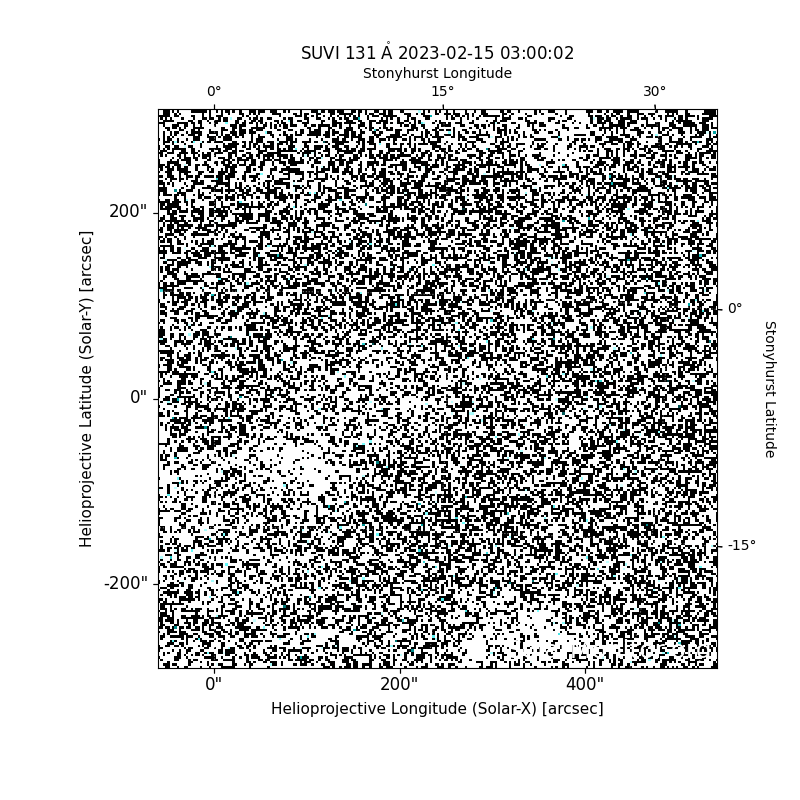 SUVI 131 Å 2023-02-15 03:00:02

Stonyhurst Longitude

0°
15°
30°

200"
0"
-200"

Helioprojective Latitude (Solar-Y) [arcsec]

0°
-15°

Stonyhurst Latitude

0"
200"
400"

Helioprojective Longitude (Solar-X) [arcsec]